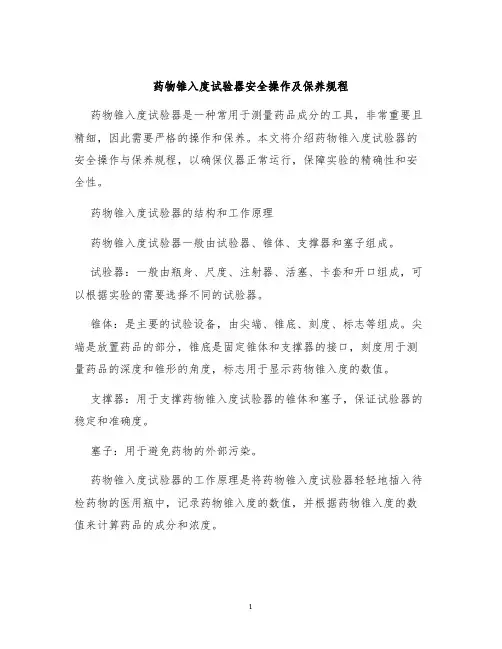 药物锥入度试验器安全操作及保养规程

药物锥入度试验器是一种常用于测量药品成分的工具，非常重要且精细，因此需要严格的操作和保养。本文将介绍药物锥入度试验器的安全操作与保养规程，以确保仪器正常运行，保障实验的精确性和安全性。

药物锥入度试验器的结构和工作原理

药物锥入度试验器一般由试验器、锥体、支撑器和塞子组成。

试验器：一般由瓶身、尺度、注射器、活塞、卡套和开口组成，可以根据实验的需要选择不同的试验器。

锥体：是主要的试验设备，由尖端、锥底、刻度、标志等组成。尖端是放置药品的部分，锥底是固定锥体和支撑器的接口，刻度用于测量药品的深度和锥形的角度，标志用于显示药物锥入度的数值。

支撑器：用于支撑药物锥入度试验器的锥体和塞子，保证试验器的稳定和准确度。

塞子：用于避免药物的外部污染。

药物锥入度试验器的工作原理是将药物锥入度试验器轻轻地插入待检药物的医用瓶中，记录药物锥入度的数值，并根据药物锥入度的数值来计算药品的成分和浓度。

1